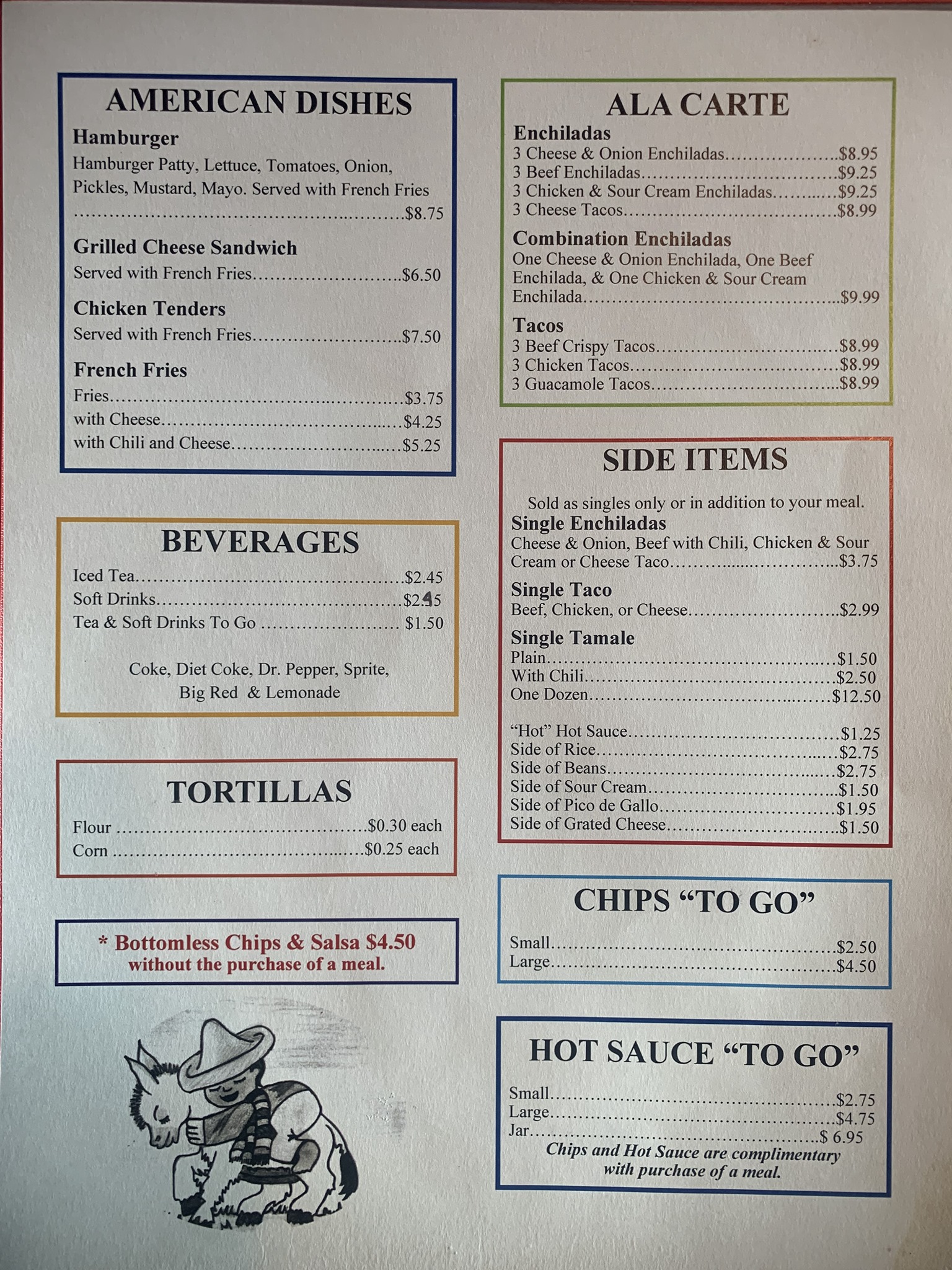 AMERICAN DISHES

Hamburger
Hamburger Patty, Lettuce, Tomatoes, Onion, Pickles, Mustard, Mayo. Served with French Fries $8.75

Grilled Cheese Sandwich
Served with French Fries $6.50

Chicken Tenders
Served with French Fries $7.50

French Fries
Fries $3.75
with Cheese $4.25
with Chili and Cheese $5.25

BEVERAGES
Iced Tea $2.45
Soft Drinks $2.45
Tea & Soft Drinks To Go $1.50

Coke, Diet Coke, Dr. Pepper, Sprite, Big Red & Lemonade

TORTILLAS
Flour $0.30 each
Corn $0.25 each

* Bottomless Chips & Salsa $4.50
without the purchase of a meal.

ALA CARTE
Enchiladas
3 Cheese & Onion Enchiladas $8.95
3 Beef Enchiladas $9.25
3 Chicken & Sour Cream Enchiladas $9.25
3 Cheese Tacos $8.99

Combination Enchiladas
One Cheese & Onion Enchilada, One Beef Enchilada, & One Chicken & Sour Cream Enchilada $9.99

Tacos
3 Beef Crispy Tacos $8.99
3 Chicken Tacos $8.99
3 Guacamole Tacos $8.99

SIDE ITEMS
Sold as singles only or in addition to your meal.
Single Enchiladas
Cheese & Onion, Beef with Chili, Chicken & Sour Cream or Cheese Taco $3.75

Single Taco
Beef, Chicken, or Cheese $2.99

Single Tamale
Plain $1.50
With Chili $2.50
One Dozen $12.50

"Hot" Hot Sauce $1.25
Side of Rice $2.75
Side of Beans $2.75
Side of Sour Cream $1.50
Side of Pico de Gallo $1.95
Side of Grated Cheese $1.50

CHIPS "TO GO"
Small $2.50
Large $4.50

HOT SAUCE "TO GO"
Small $2.75
Large $4.75
Jar $ 6.95
Chips and Hot Sauce are complimentary with purchase of a meal.